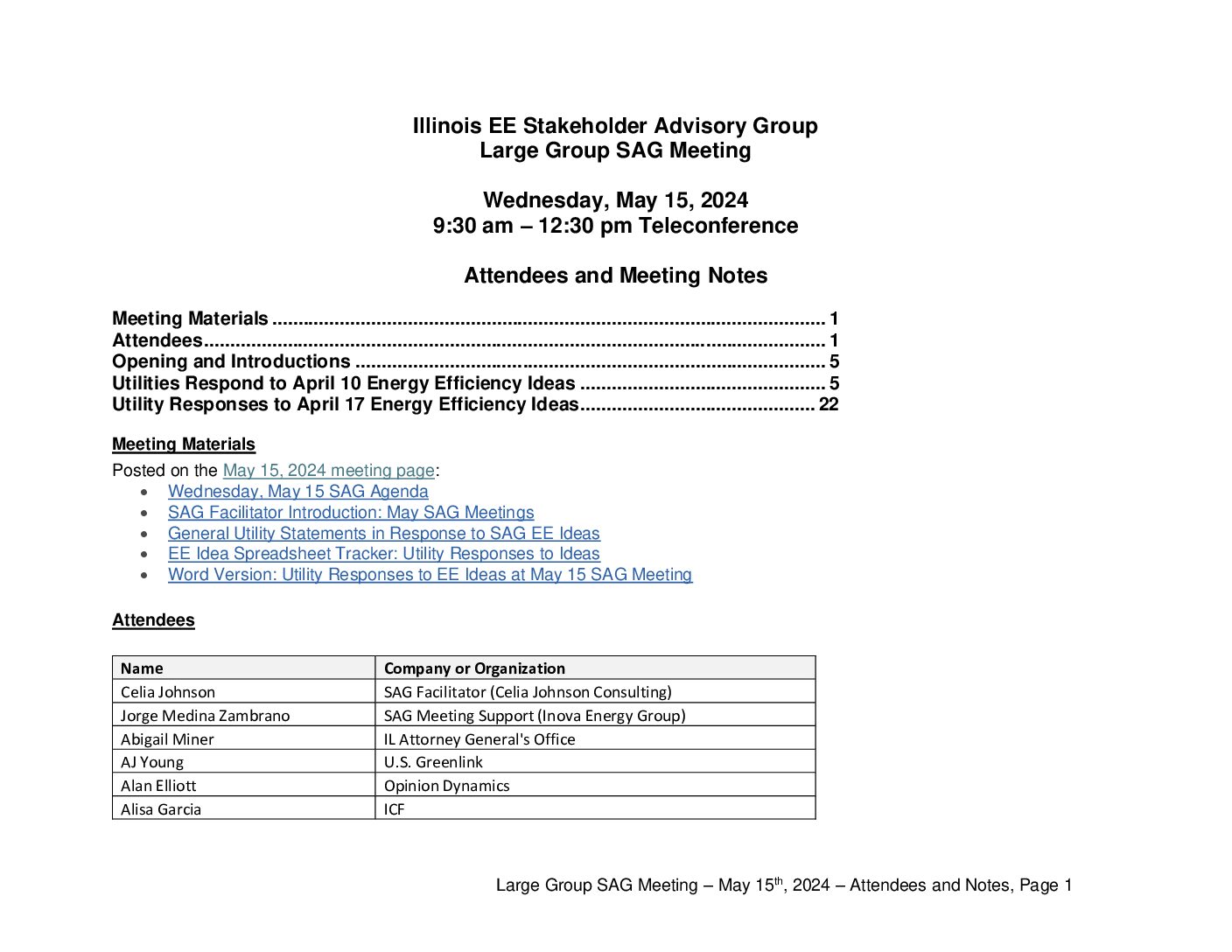 Illinois EE Stakeholder Advisory Group
Large Group SAG Meeting

Wednesday, May 15, 2024
9:30 am – 12:30 pm Teleconference

Attendees and Meeting Notes

Meeting Materials 1
Attendees 1
Opening and Introductions 5
Utilities Respond to April 10 Energy Efficiency Ideas 5
Utility Responses to April 17 Energy Efficiency Ideas 22

Meeting Materials

Posted on the May 15, 2024 meeting page:
• Wednesday, May 15 SAG Agenda
• SAG Facilitator Introduction: May SAG Meetings
• General Utility Statements in Response to SAG EE Ideas
• EE Idea Spreadsheet Tracker: Utility Responses to Ideas
• Word Version: Utility Responses to EE Ideas at May 15 SAG Meeting

Attendees

| Name | Company or Organization |
|---|---|
| Celia Johnson | SAG Facilitator (Celia Johnson Consulting) |
| Jorge Medina Zambrano | SAG Meeting Support (Inova Energy Group) |
| Abigail Miner | IL Attorney General's Office |
| AJ Young | U.S. Greenlink |
| Alan Elliott | Opinion Dynamics |
| Alisa Garcia | ICF |

Large Group SAG Meeting – May 15$^{th}$, 2024 – Attendees and Notes, Page 1